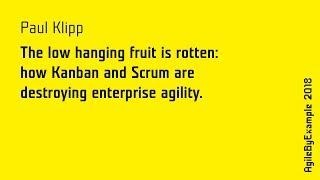 Paul Klipp

The low hanging fruit is rotten: how Kanban and Scrum are destroying enterprise agility.

AgileByExample 2018